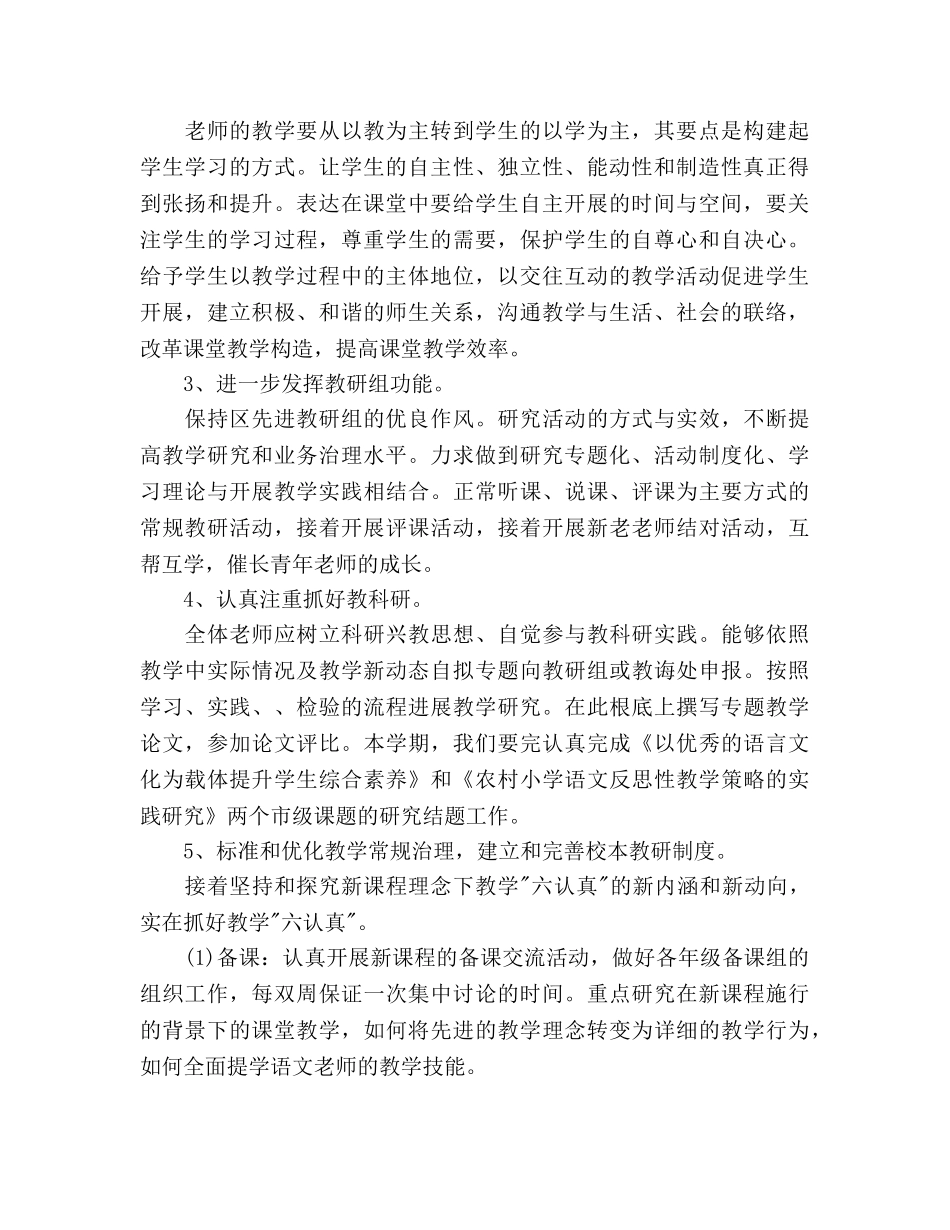 老师的教学要从以教为主转到学生的以学为主，其要点是构建起学生学习的方式。让学生的自主性、独立性、能动性和制造性真正得到张扬和提升。表达在课堂中要给学生自主开展的时间与空间，要关注学生的学习过程，尊重学生的需要，保护学生的自尊心和自决心。给予学生以教学过程中的主体地位，以交往互动的教学活动促进学生开展，建立积极、和谐的师生关系，沟通教学与生活、社会的联络，改革课堂教学构造，提高课堂教学效率。

3、进一步发挥教研组功能。

保持区先进教研组的优良作风。研究活动的方式与实效，不断提高教学研究和业务治理水平。力求做到研究专题化、活动制度化、学习理论与开展教学实践相结合。正常听课、说课、评课为主要方式的常规教研活动，接着开展评课活动，接着开展新老老师结对活动，互帮互学，催长青年老师的成长。

4、认真注重抓好教科研。

全体老师应树立科研兴教思想、自觉参与教科研实践。能够依照教学中实际情况及教学新动态自拟专题向教研组或教诲处申报。按照学习、实践、、检验的流程进展教学研究。在此根底上撰写专题教学论文，参加论文评比。本学期，我们要完认真完成《以优秀的语言文化为载体提升学生综合素养》和《农村小学语文反思性教学策略的实践研究》两个市级课题的研究结题工作。

5、标准和优化教学常规治理，建立和完善校本教研制度。

接着坚持和探究新课程理念下教学"六认真"的新内涵和新动向，实在抓好教学"六认真"。

(1)备课：认真开展新课程的备课交流活动，做好各年级备课组的组织工作，每双周保证一次集中讨论的时间。重点研究在新课程施行的背景下的课堂教学，如何将先进的教学理念转变为详细的教学行为，如何全面提学语文老师的教学技能。